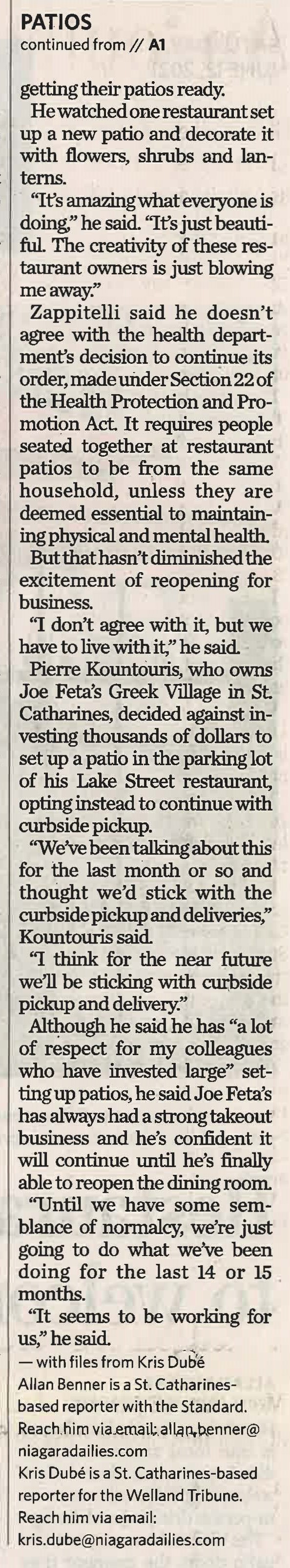 PATIOS
continued from // A1

getting their patios ready.

He watched one restaurant set up a new patio and decorate it with flowers, shrubs and lanterns.

"It's amazing what everyone is doing," he said. "It's just beautiful. The creativity of these restaurant owners is just blowing me away."

Zappitelli said he doesn't agree with the health department's decision to continue its order, made under Section 22 of the Health Protection and Promotion Act. It requires people seated together at restaurant patios to be from the same household, unless they are deemed essential to maintaining physical and mental health.

But that hasn't diminished the excitement of reopening for business.

"I don't agree with it, but we have to live with it," he said.

Pierre Kountouris, who owns Joe Feta's Greek Village in St. Catharines, decided against investing thousands of dollars to set up a patio in the parking lot of his Lake Street restaurant, opting instead to continue with curbside pickup.

"We've been talking about this for the last month or so and thought we'd stick with the curbside pickup and deliveries," Kountouris said.

"I think for the near future we'll be sticking with curbside pickup and delivery."

Although he said he has "a lot of respect for my colleagues who have invested large" setting up patios, he said Joe Feta's has always had a strong takeout business and he's confident it will continue until he's finally able to reopen the dining room.

"Until we have some semblance of normalcy, we're just going to do what we've been doing for the last 14 or 15 months.

"It seems to be working for us," he said.

— with files from Kris Dubé

Allan Benner is a St. Catharines-based reporter with the Standard. Reach him via email: allan.benner@niagaradailies.com

Kris Dubé is a St. Catharines-based reporter for the Welland Tribune. Reach him via email: kris.dube@niagaradailies.com